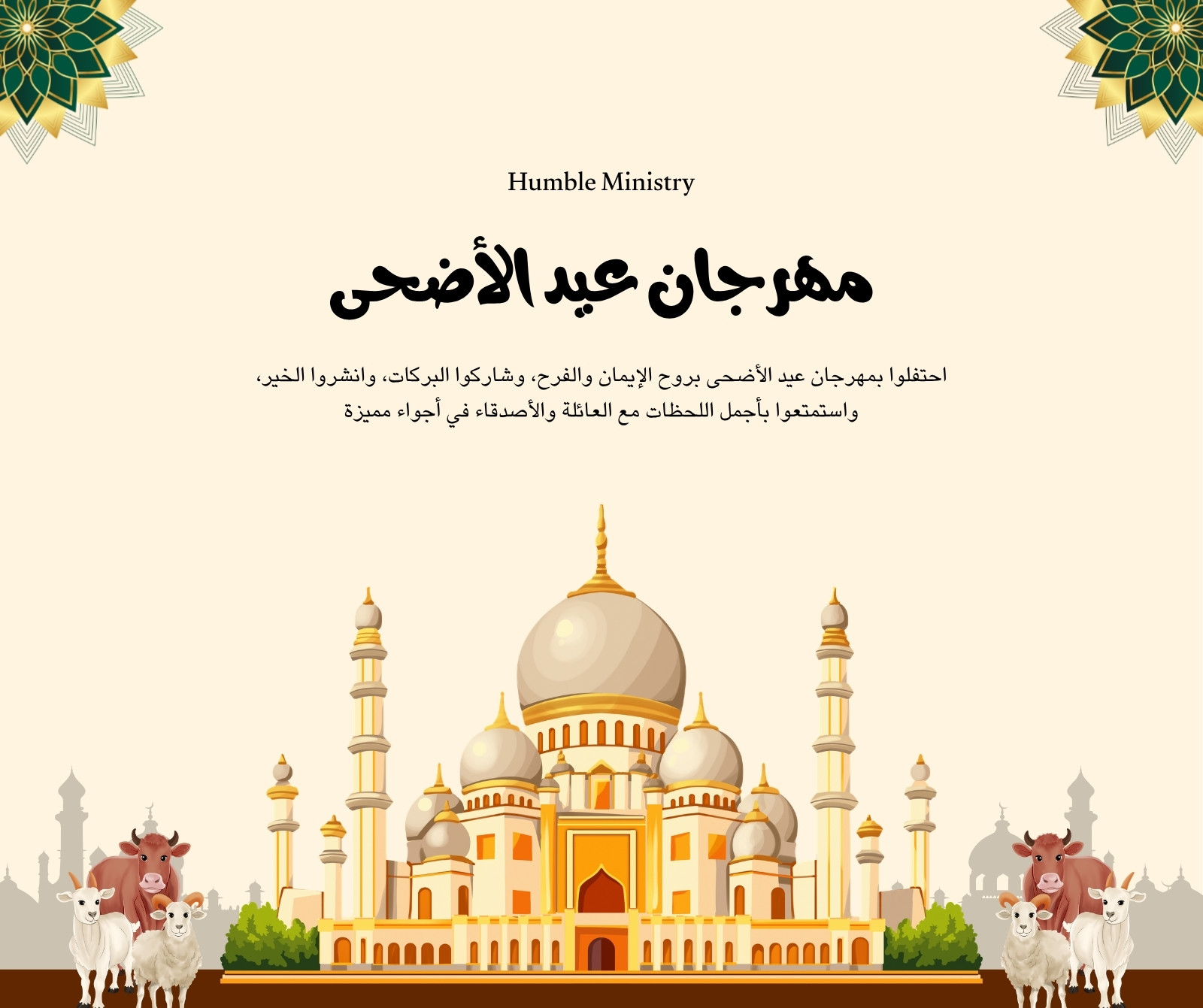 Humble Ministry

مهرجان عيد الأضحى

احتفلوا بمهرجان عيد الأضحى بروح الإيمان والفرح، وشاركوا البركات، وانشروا الخير، واستمتعوا بأجمل اللحظات مع العائلة والأصدقاء في أجواء مميزة